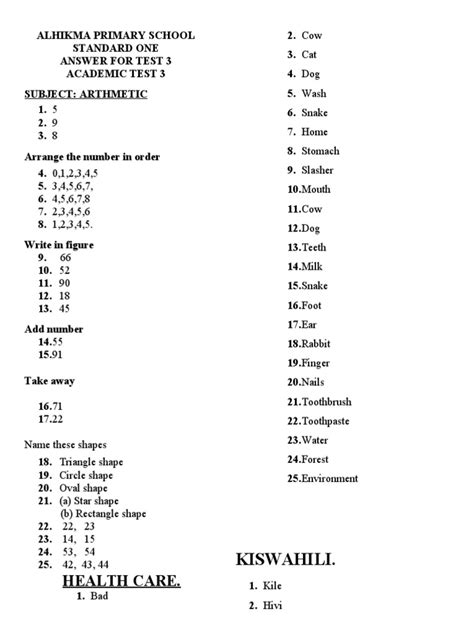 ALHIKMA PRIMARY SCHOOL
STANDARD ONE
ANSWER FOR TEST 3
ACADEMIC TEST 3

SUBJECT: ARTHMETIC

1. 5
2. 9
3. 8

Arrange the number in order

4. 0,1,2,3,4,5
5. 3,4,5,6,7,
6. 4,5,6,7,8
7. 2,3,4,5,6
8. 1,2,3,4,5.

Write in figure

9. 66
10. 52
11. 90
12. 18
13. 45

Add number

14.55
15.91

Take away

16.71
17.22

Name these shapes

18. Triangle shape
19. Circle shape
20. Oval shape
21. (a) Star shape
(b) Rectangle shape
22. 22, 23
23. 14, 15
24. 53, 54
25. 42, 43, 44

HEALTH CARE.

1. Bad
2. Cow
3. Cat
4. Dog
5. Wash
6. Snake
7. Home
8. Stomach
9. Slasher
10.Mouth
11.Cow
12.Dog
13.Teeth
14.Milk
15.Snake
16.Foot
17.Ear
18.Rabbit
19.Finger
20.Nails
21.Toothbrush
22.Toothpaste
23.Water
24.Forest
25.Environment

KISWAHILI.

1. Kile
2. Hivi